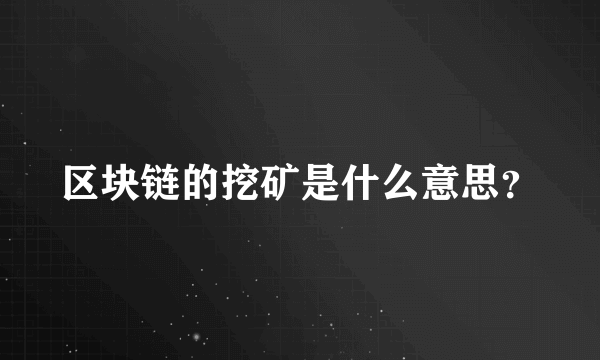 区块链的挖矿是什么意思?